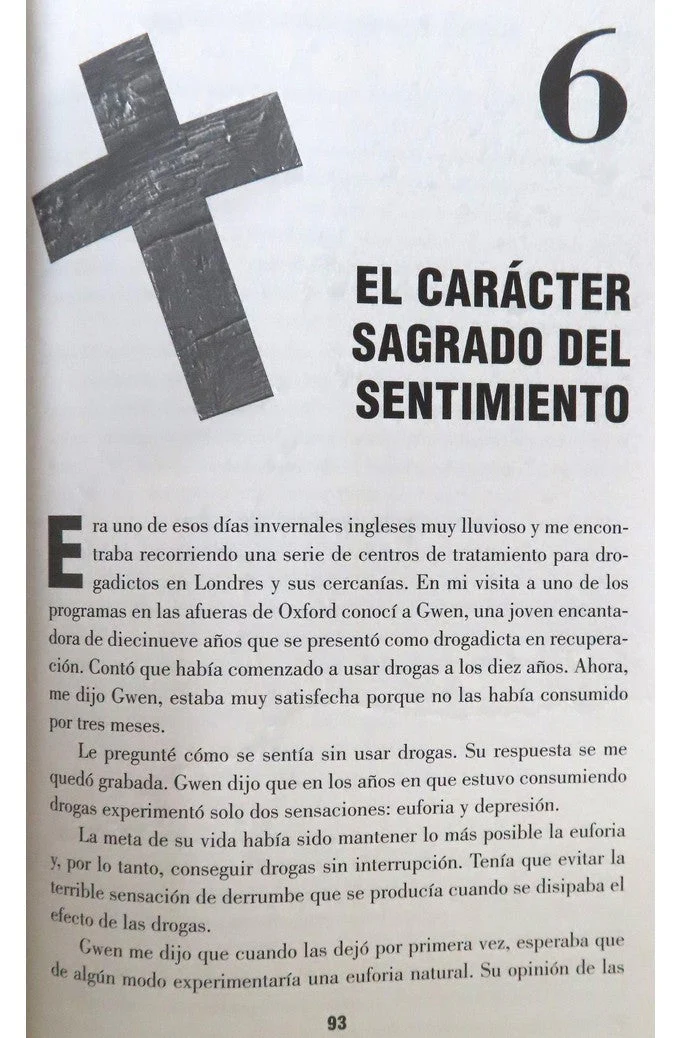 6

EL CARÁCTER SAGRADO DEL SENTIMIENTO

Era uno de esos días invernales ingleses muy lluvioso y me encontraba recorriendo una serie de centros de tratamiento para drogadictos en Londres y sus cercanías. En mi visita a uno de los programas en las afueras de Oxford conocí a Gwen, una joven encantadora de diecinueve años que se presentó como drogadicta en recuperación. Contó que había comenzado a usar drogas a los diez años. Ahora, me dijo Gwen, estaba muy satisfecha porque no las había consumido por tres meses.

Le pregunté cómo se sentía sin usar drogas. Su respuesta se me quedó grabada. Gwen dijo que en los años en que estuvo consumiendo drogas experimentó solo dos sensaciones: euforia y depresión.

La meta de su vida había sido mantener lo más posible la euforia y, por lo tanto, conseguir drogas sin interrupción. Tenía que evitar la terrible sensación de derrumbe que se producía cuando se disipaba el efecto de las drogas.

Gwen me dijo que cuando las dejó por primera vez, esperaba que de algún modo experimentaría una euforia natural. Su opinión de las

93